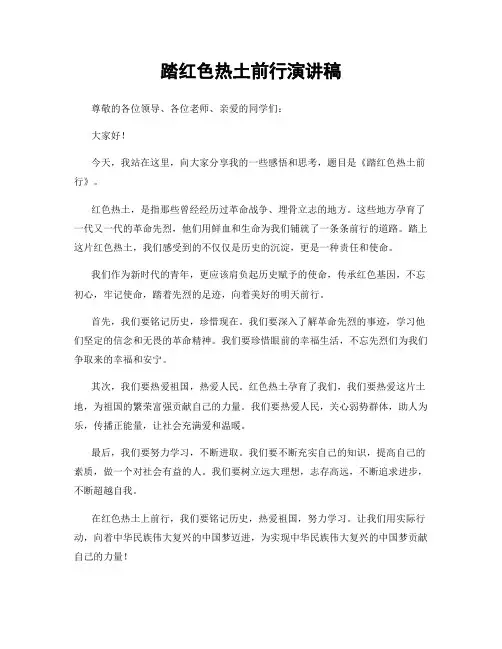 踏红色热土前行演讲稿

尊敬的各位领导、各位老师、亲爱的同学们：

大家好！

今天，我站在这里，向大家分享我的一些感悟和思考，题目是《踏红色热土前行》。

红色热土，是指那些曾经经历过革命战争、埋骨立志的地方。这些地方孕育了一代又一代的革命先烈，他们用鲜血和生命为我们铺就了一条条前行的道路。踏上这片红色热土，我们感受到的不仅仅是历史的沉淀，更是一种责任和使命。

我们作为新时代的青年，更应该肩负起历史赋予的使命，传承红色基因，不忘初心，牢记使命，踏着先烈的足迹，向着美好的明天前行。

首先，我们要铭记历史，珍惜现在。我们要深入了解革命先烈的事迹，学习他们坚定的信念和无畏的革命精神。我们要珍惜眼前的幸福生活，不忘先烈们为我们争取来的幸福和安宁。

其次，我们要热爱祖国，热爱人民。红色热土孕育了我们，我们要热爱这片土地，为祖国的繁荣富强贡献自己的力量。我们要热爱人民，关心弱势群体，助人为乐，传播正能量，让社会充满爱和温暖。

最后，我们要努力学习，不断进取。我们要不断充实自己的知识，提高自己的素质，做一个对社会有益的人。我们要树立远大理想，志存高远，不断追求进步，不断超越自我。

在红色热土上前行，我们要铭记历史，热爱祖国，努力学习。让我们用实际行动，向着中华民族伟大复兴的中国梦迈进，为实现中华民族伟大复兴的中国梦贡献自己的力量！